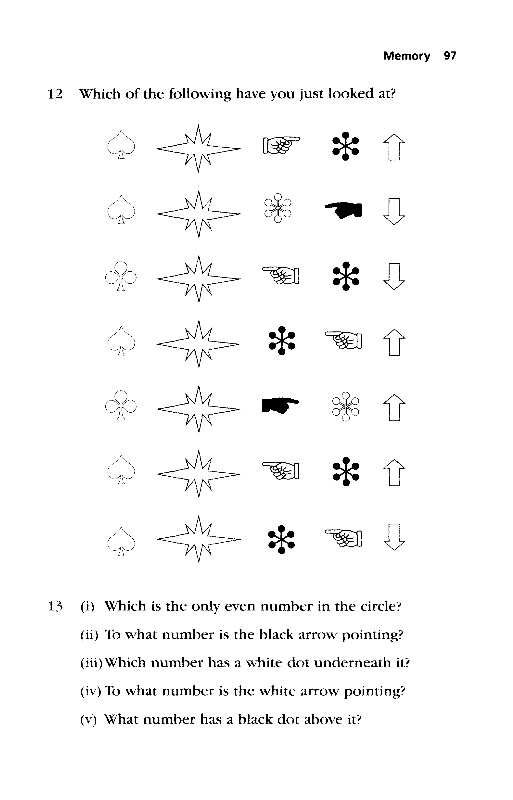 Memory 97

12 Which of the following have you just looked at?

13 (i) Which is the only even number in the circle?

(ii) To what number is the black arrow pointing?

(iii) Which number has a white dot underneath it?

(iv) To what number is the white arrow pointing?

(v) What number has a black dot above it?